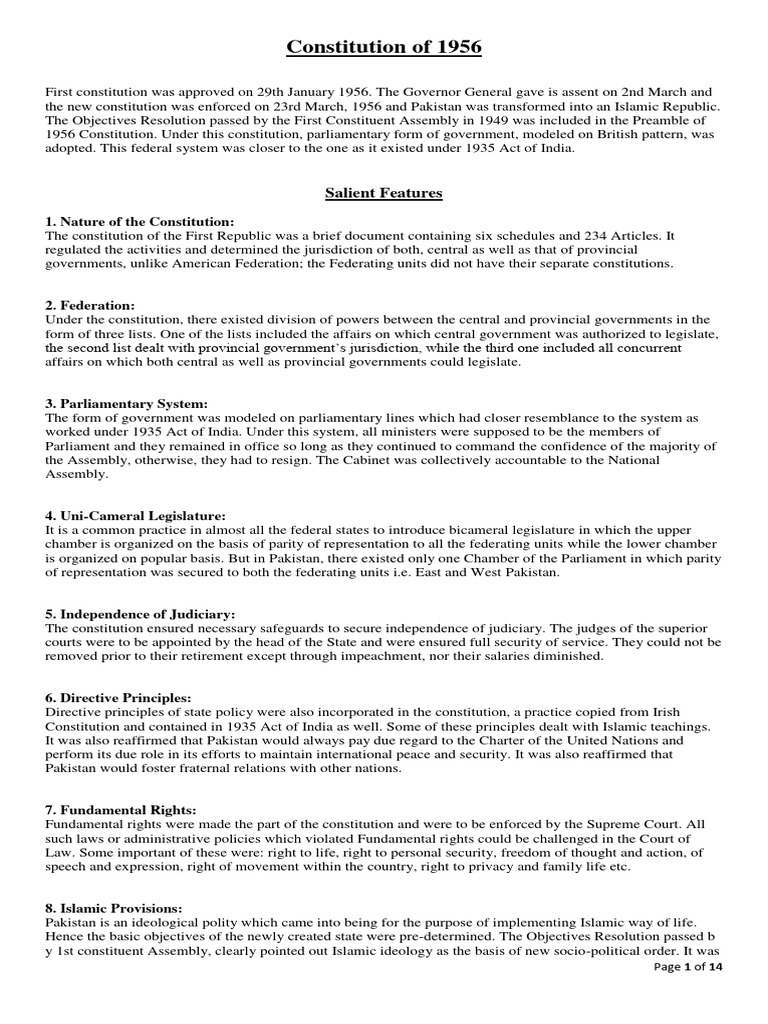 Constitution of 1956

First constitution was approved on 29th January 1956. The Governor General gave is assent on 2nd March and the new constitution was enforced on 23rd March, 1956 and Pakistan was transformed into an Islamic Republic. The Objectives Resolution passed by the First Constituent Assembly in 1949 was included in the Preamble of 1956 Constitution. Under this constitution, parliamentary form of government, modeled on British pattern, was adopted. This federal system was closer to the one as it existed under 1935 Act of India.

Salient Features

1. Nature of the Constitution:
The constitution of the First Republic was a brief document containing six schedules and 234 Articles. It regulated the activities and determined the jurisdiction of both, central as well as that of provincial governments, unlike American Federation; the Federating units did not have their separate constitutions.

2. Federation:
Under the constitution, there existed division of powers between the central and provincial governments in the form of three lists. One of the lists included the affairs on which central government was authorized to legislate, the second list dealt with provincial government's jurisdiction, while the third one included all concurrent affairs on which both central as well as provincial governments could legislate.

3. Parliamentary System:
The form of government was modeled on parliamentary lines which had closer resemblance to the system as worked under 1935 Act of India. Under this system, all ministers were supposed to be the members of Parliament and they remained in office so long as they continued to command the confidence of the majority of the Assembly, otherwise, they had to resign. The Cabinet was collectively accountable to the National Assembly.

4. Uni-Cameral Legislature:
It is a common practice in almost all the federal states to introduce bicameral legislature in which the upper chamber is organized on the basis of parity of representation to all the federating units while the lower chamber is organized on popular basis. But in Pakistan, there existed only one Chamber of the Parliament in which parity of representation was secured to both the federating units i.e. East and West Pakistan.

5. Independence of Judiciary:
The constitution ensured necessary safeguards to secure independence of judiciary. The judges of the superior courts were to be appointed by the head of the State and were ensured full security of service. They could not be removed prior to their retirement except through impeachment, nor their salaries diminished.

6. Directive Principles:
Directive principles of state policy were also incorporated in the constitution, a practice copied from Irish Constitution and contained in 1935 Act of India as well. Some of these principles dealt with Islamic teachings. It was also reaffirmed that Pakistan would always pay due regard to the Charter of the United Nations and perform its due role in its efforts to maintain international peace and security. It was also reaffirmed that Pakistan would foster fraternal relations with other nations.

7. Fundamental Rights:
Fundamental rights were made the part of the constitution and were to be enforced by the Supreme Court. All such laws or administrative policies which violated Fundamental rights could be challenged in the Court of Law. Some important of these were: right to life, right to personal security, freedom of thought and action, of speech and expression, right of movement within the country, right to privacy and family life etc.

8. Islamic Provisions:
Pakistan is an ideological polity which came into being for the purpose of implementing Islamic way of life. Hence the basic objectives of the newly created state were pre-determined. The Objectives Resolution passed b y 1st constituent Assembly, clearly pointed out Islamic ideology as the basis of new socio-political order. It was

Page 1 of 14